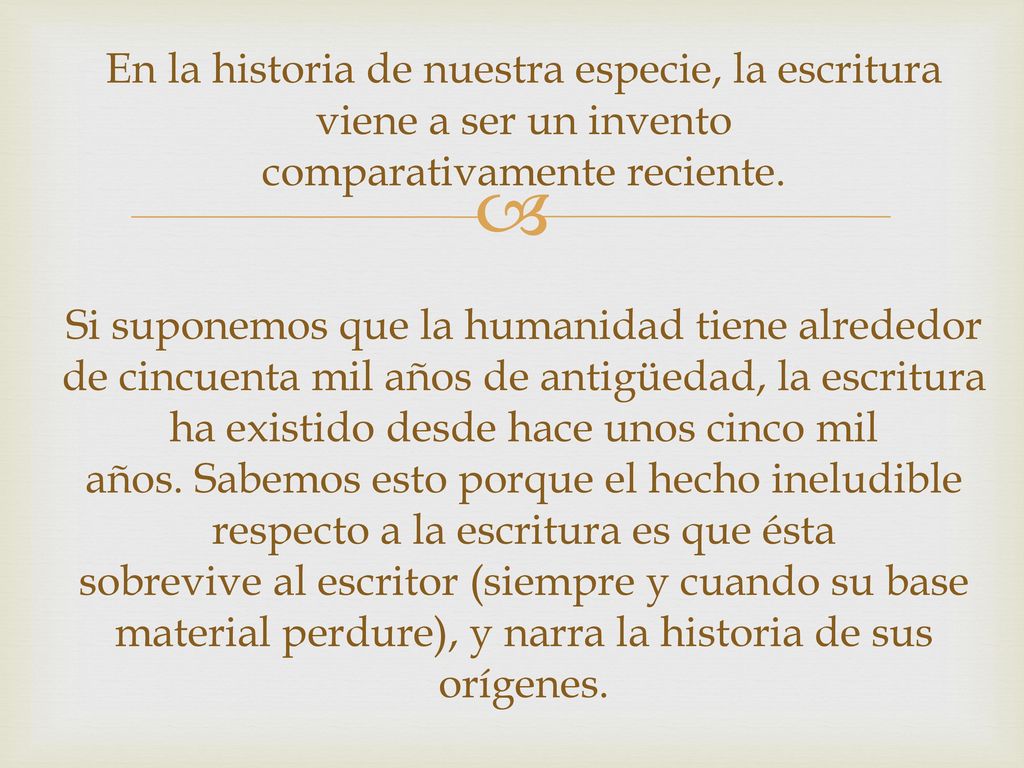 En la historia de nuestra especie, la escritura viene a ser un invento comparativamente reciente.

Si suponemos que la humanidad tiene alrededor de cincuenta mil años de antigüedad, la escritura ha existido desde hace unos cinco mil años. Sabemos esto porque el hecho ineludible respecto a la escritura es que ésta sobrevive al escritor (siempre y cuando su base material perdure), y narra la historia de sus orígenes.